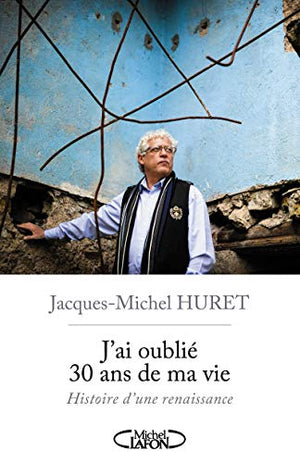 Jacques-Michel HURET

J'ai oublié
30 ans de ma vie

Histoire d'une renaissance

Michel
LAFON